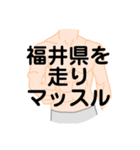 福井県を
走り
マッスル